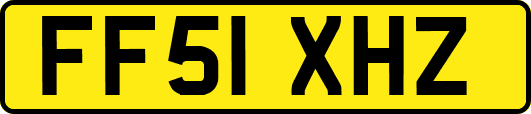 FF51 XHZ